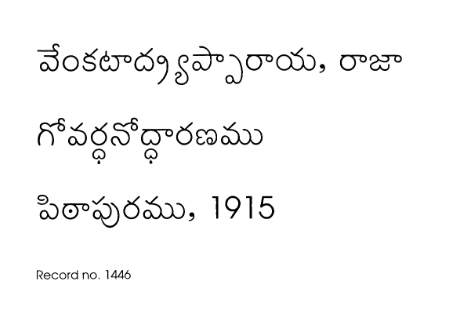 వేంకటాద్ర్యప్పారాయ, రాజా

గోవర్ధనోద్ధారణము

పిఠాపురము, 1915

Record no. 1446